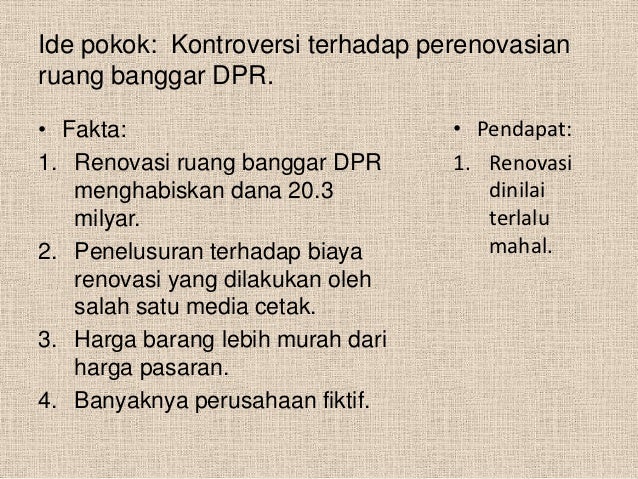 Ide pokok: Kontroversi terhadap perenovasian ruang banggar DPR.

• Fakta:
1. Renovasi ruang banggar DPR menghabiskan dana 20.3 milyar.
2. Penelusuran terhadap biaya renovasi yang dilakukan oleh salah satu media cetak.
3. Harga barang lebih murah dari harga pasaran.
4. Banyaknya perusahaan fiktif.

• Pendapat:
1. Renovasi dinilai terlalu mahal.